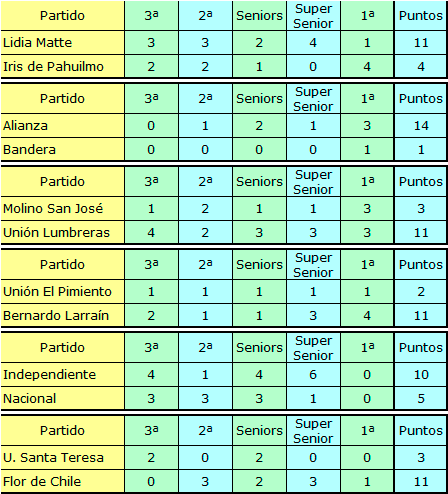 | Partido | 3ª | 2ª | Seniors | Super Senior | 1ª | Puntos |
|---|---|---|---|---|---|---|
| Lidia Matte | 3 | 3 | 2 | 4 | 1 | 11 |
| Iris de Pahuilmo | 2 | 2 | 1 | 0 | 4 | 4 |

| Partido | 3ª | 2ª | Seniors | Super Senior | 1ª | Puntos |
|---|---|---|---|---|---|---|
| Alianza | 0 | 1 | 2 | 1 | 3 | 14 |
| Bandera | 0 | 0 | 0 | 0 | 1 | 1 |

| Partido | 3ª | 2ª | Seniors | Super Senior | 1ª | Puntos |
|---|---|---|---|---|---|---|
| Molino San José | 1 | 2 | 1 | 1 | 3 | 3 |
| Unión Lumbreras | 4 | 2 | 3 | 3 | 3 | 11 |

| Partido | 3ª | 2ª | Seniors | Super Senior | 1ª | Puntos |
|---|---|---|---|---|---|---|
| Unión El Pimiento | 1 | 1 | 1 | 1 | 1 | 2 |
| Bernardo Larraín | 2 | 1 | 1 | 3 | 4 | 11 |

| Partido | 3ª | 2ª | Seniors | Super Senior | 1ª | Puntos |
|---|---|---|---|---|---|---|
| Independiente | 4 | 1 | 4 | 6 | 0 | 10 |
| Nacional | 3 | 3 | 3 | 1 | 0 | 5 |

| Partido | 3ª | 2ª | Seniors | Super Senior | 1ª | Puntos |
|---|---|---|---|---|---|---|
| U. Santa Teresa | 2 | 0 | 2 | 0 | 0 | 3 |
| Flor de Chile | 0 | 3 | 2 | 3 | 1 | 11 |